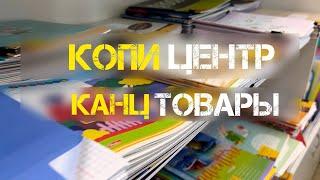 КОПИ ЦЕНТР
КАНЦТОВАРЫ